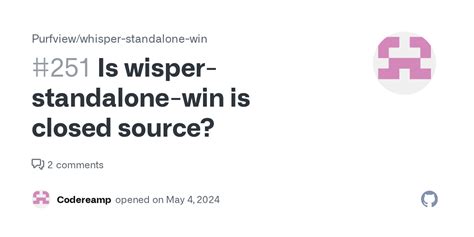 Purfview/whisper-standalone-win

#251 Is wisper-standalone-win is closed source?

2 comments

Codereamp opened on May 4, 2024